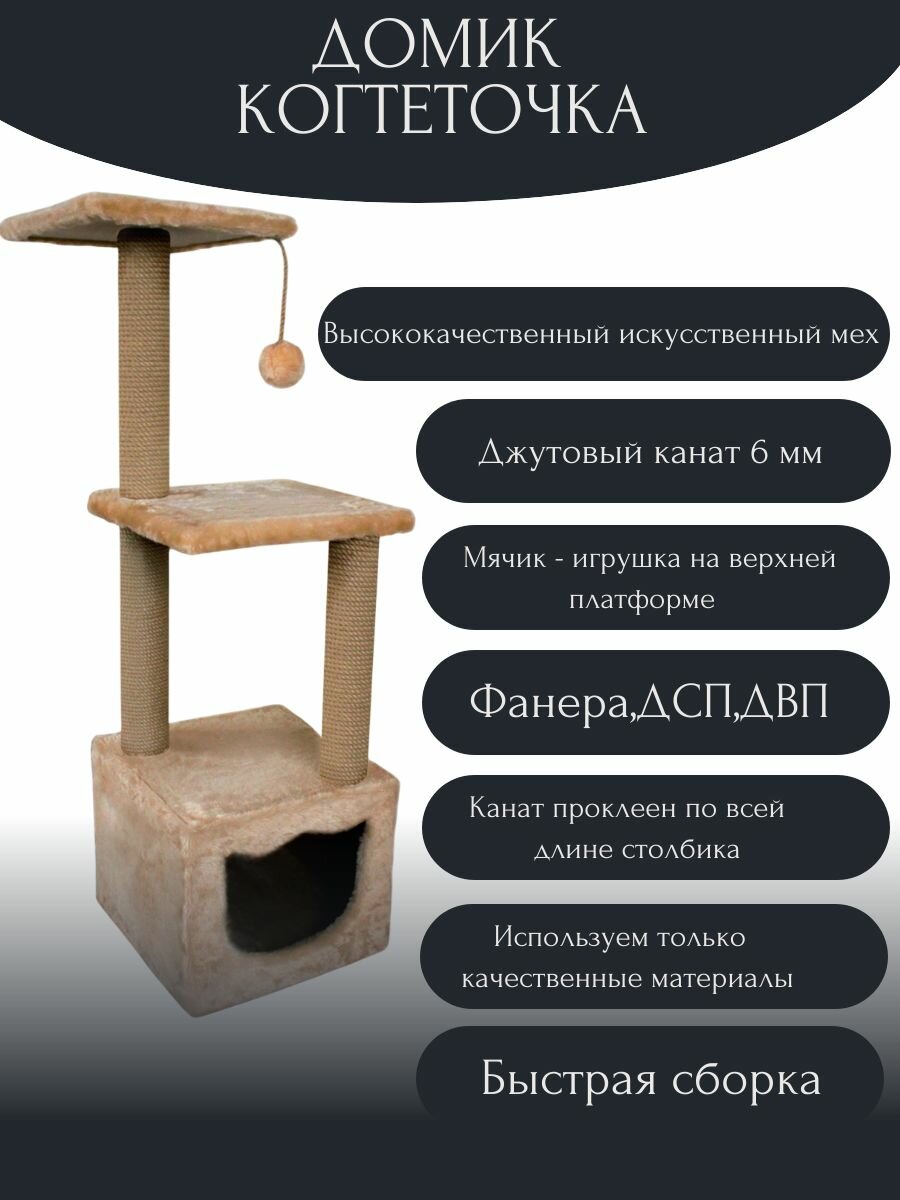 ДОМИК КОГТЕТОЧКА

Высококачественный искусственный мех

Джутовый канат 6 мм

Мячик - игрушка на верхней платформе

Фанера,ДСП,ДВП

Канат проклеен по всей длине столбика

Используем только качественные материалы

Быстрая сборка